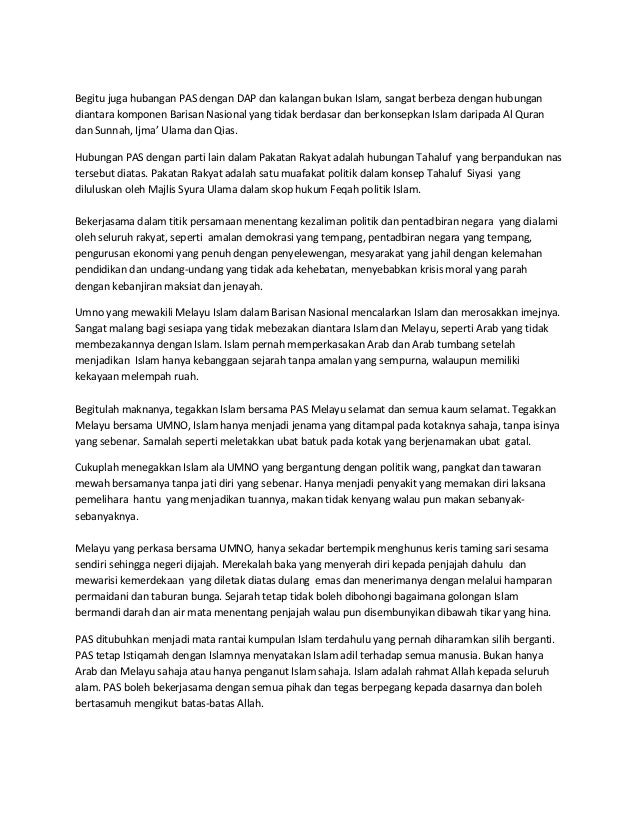 Begitu juga hubangan PAS dengan DAP dan kalangan bukan Islam, sangat berbeza dengan hubungan diantara komponen Barisan Nasional yang tidak berdasar dan berkonsepkan Islam daripada Al Quran dan Sunnah, Ijma' Ulama dan Qias.

Hubungan PAS dengan parti lain dalam Pakatan Rakyat adalah hubungan Tahaluf yang berpandukan nas tersebut diatas. Pakatan Rakyat adalah satu muafakat politik dalam konsep Tahaluf Siyasi yang diluluskan oleh Majlis Syura Ulama dalam skop hukum Feqah politik Islam.

Bekerjasama dalam titik persamaan menentang kezaliman politik dan pentadbiran negara yang dialami oleh seluruh rakyat, seperti amalan demokrasi yang tempang, pentadbiran negara yang tempang, pengurusan ekonomi yang penuh dengan penyelewengan, mesyarakat yang jahil dengan kelemahan pendidikan dan undang-undang yang tidak ada kehebatan, menyebabkan krisis moral yang parah dengan kebanjiran maksiat dan jenayah.

Umno yang mewakili Melayu Islam dalam Barisan Nasional mencalarkan Islam dan merosakkan imejnya. Sangat malang bagi sesiapa yang tidak mebezakan diantara Islam dan Melayu, seperti Arab yang tidak membezakannya dengan Islam. Islam pernah memperkasakan Arab dan Arab tumbang setelah menjadikan Islam hanya kebanggaan sejarah tanpa amalan yang sempurna, walaupun memiliki kekayaan melempah ruah.

Begitulah maknanya, tegakkan Islam bersama PAS Melayu selamat dan semua kaum selamat. Tegakkan Melayu bersama UMNO, Islam hanya menjadi jenama yang ditampal pada kotaknya sahaja, tanpa isinya yang sebenar. Samalah seperti meletakkan ubat batuk pada kotak yang berjenamakan ubat gatal.

Cukuplah menegakkan Islam ala UMNO yang bergantung dengan politik wang, pangkat dan tawaran mewah bersamanya tanpa jati diri yang sebenar. Hanya menjadi penyakit yang memakan diri laksana pemelihara hantu yang menjadikan tuannya, makan tidak kenyang walau pun makan sebanyak-sebanyaknya.

Melayu yang perkasa bersama UMNO, hanya sekadar bertempik menghunus keris taming sari sesama sendiri sehingga negeri dijajah. Merekalah baka yang menyerah diri kepada penjajah dahulu dan mewarisi kemerdekaan yang diletak diatas dulang emas dan menerimanya dengan melalui hamparan permaidani dan taburan bunga. Sejarah tetap tidak boleh dibohongi bagaimana golongan Islam bermandi darah dan air mata menentang penjajah walau pun disembunyikan dibawah tikar yang hina.

PAS ditubuhkan menjadi mata rantai kumpulan Islam terdahulu yang pernah diharamkan silih berganti. PAS tetap Istiqamah dengan Islamnya menyatakan Islam adil terhadap semua manusia. Bukan hanya Arab dan Melayu sahaja atau hanya penganut Islam sahaja. Islam adalah rahmat Allah kepada seluruh alam. PAS boleh bekerjasama dengan semua pihak dan tegas berpegang kepada dasarnya dan boleh bertasamuh mengikut batas-batas Allah.